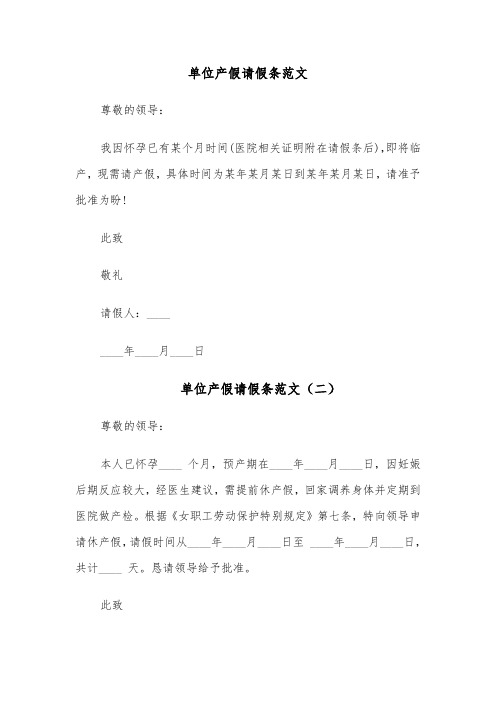 单位产假请假条范文

尊敬的领导：

我因怀孕已有某个月时间(医院相关证明附在请假条后),即将临产，现需请产假，具体时间为某年某月某日到某年某月某日，请准予批准为盼！

此致

敬礼

请假人：____

____年____月____日

单位产假请假条范文（二）

尊敬的领导：

本人已怀孕____ 个月，预产期在____年____月____日，因妊娠后期反应较大，经医生建议，需提前休产假，回家调养身体并定期到医院做产检。根据《女职工劳动保护特别规定》第七条，特向领导申请休产假，请假时间从____年____月____日至 ____年____月____日，共计____ 天。恳请领导给予批准。

此致